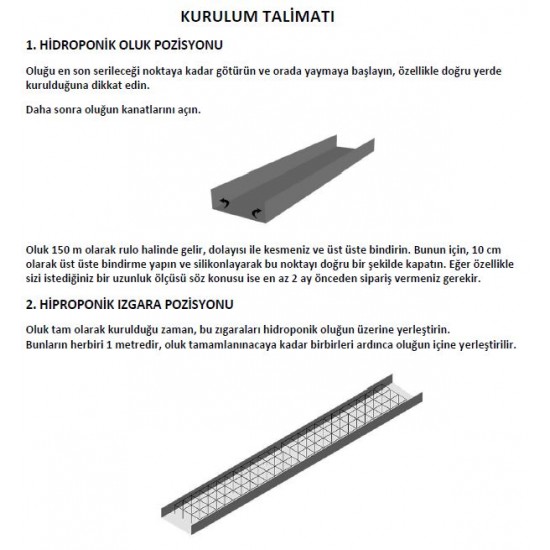 KURULUM TALİMATI

1. HİDROPONİK OLUK POZİSYONU

Oluğu en son serileceği noktaya kadar götürün ve orada yaymaya başlayın, özellikle doğru yerde kurulduğuna dikkat edin.

Daha sonra oluğun kanatlarını açın.

Oluk 150 m olarak rulo halinde gelir, dolayısı ile kesmeniz ve üst üste bindirin. Bunun için, 10 cm olarak üst üste bindirme yapın ve silikonlayarak bu noktayı doğru bir şekilde kapatın. Eğer özellikle sizi istediğiniz bir uzunluk ölçüsü söz konusu ise en az 2 ay önceden sipariş vermeniz gerekir.

2. HİPROPONİK IZGARA POZİSYONU

Oluk tam olarak kurulduğu zaman, bu zıgaraları hidroponik oluğun üzerine yerleştirin.
Bunların herbiri 1 metredir, oluk tamamlanınacaya kadar birbirleri ardınca oluğun içine yerleştirilir.